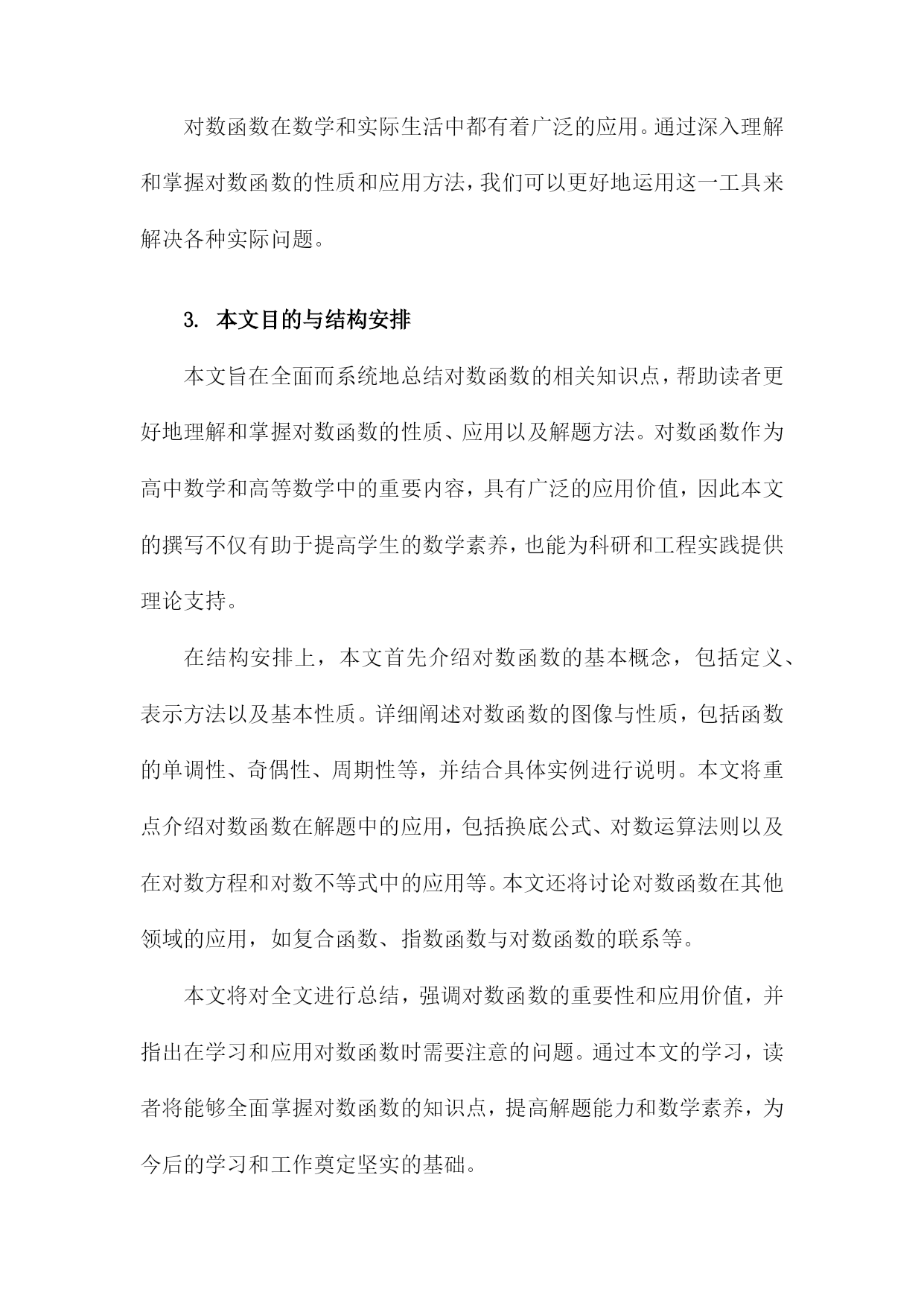 对数函数在数学和实际生活中都有着广泛的应用。通过深入理解和掌握对数函数的性质和应用方法，我们可以更好地运用这一工具来解决各种实际问题。

3. 本文目的与结构安排

本文旨在全面而系统地总结对数函数的相关知识点，帮助读者更好地理解和掌握对数函数的性质、应用以及解题方法。对数函数作为高中数学和高等数学中的重要内容，具有广泛的应用价值，因此本文的撰写不仅有助于提高学生的数学素养，也能为科研和工程实践提供理论支持。

在结构安排上，本文首先介绍对数函数的基本概念，包括定义、表示方法以及基本性质。详细阐述对数函数的图像与性质，包括函数的单调性、奇偶性、周期性等，并结合具体实例进行说明。本文将重点介绍对数函数在解题中的应用，包括换底公式、对数运算法则以及在对数方程和对数不等式中的应用等。本文还将讨论对数函数在其他领域的应用，如复合函数、指数函数与对数函数的联系等。

本文将对全文进行总结，强调对数函数的重要性和应用价值，并指出在学习和应用对数函数时需要注意的问题。通过本文的学习，读者将能够全面掌握对数函数的知识点，提高解题能力和数学素养，为今后的学习和工作奠定坚实的基础。